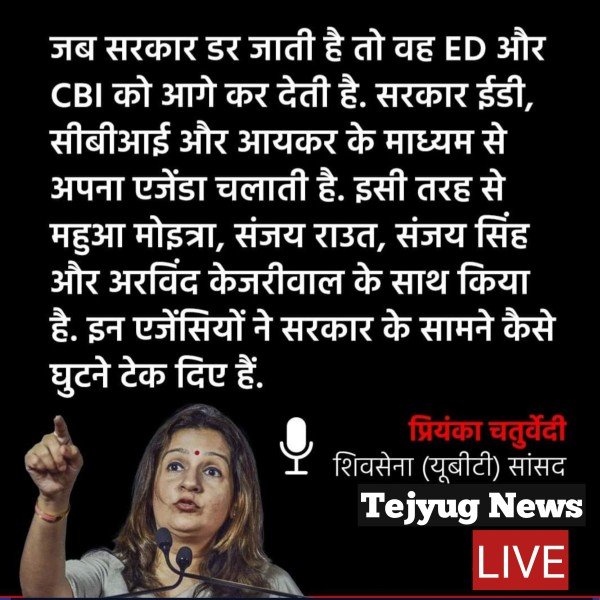 जब सरकार डर जाती है तो वह ED और CBI को आगे कर देती है. सरकार ईडी, सीबीआई और आयकर के माध्यम से अपना एजेंडा चलाती है. इसी तरह से महुआ मोइत्रा, संजय राउत, संजय सिंह और अरविंद केजरीवाल के साथ किया है. इन एजेंसियों ने सरकार के सामने कैसे घुटने टेक दिए हैं.

प्रियंका चतुर्वेदी
शिवसेना (यूबीटी) सांसद

Tejyug News
LIVE